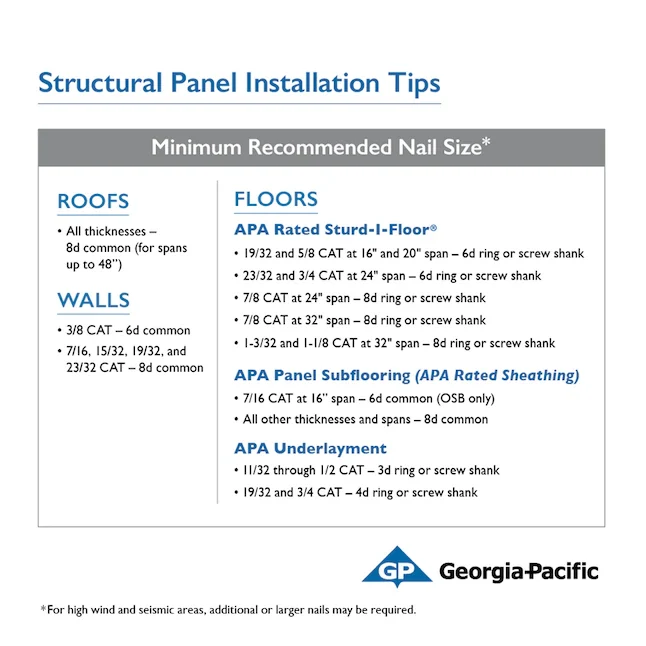 Structural Panel Installation Tips

Minimum Recommended Nail Size*

ROOFS

• All thicknesses – 8d common (for spans up to 48")

WALLS

• 3/8 CAT – 6d common
• 7/16, 15/32, 19/32, and 23/32 CAT – 8d common

FLOORS

APA Rated Sturd-I-Floor®

• 19/32 and 5/8 CAT at 16" and 20" span – 6d ring or screw shank
• 23/32 and 3/4 CAT at 24" span – 6d ring or screw shank
• 7/8 CAT at 24" span – 8d ring or screw shank
• 7/8 CAT at 32" span – 8d ring or screw shank
• 1-3/32 and 1-1/8 CAT at 32" span – 8d ring or screw shank

APA Panel Subflooring (APA Rated Sheathing)

• 7/16 CAT at 16" span – 6d common (OSB only)
• All other thicknesses and spans – 8d common

APA Underlayment

• 11/32 through 1/2 CAT – 3d ring or screw shank
• 19/32 and 3/4 CAT – 4d ring or screw shank

GP Georgia-Pacific

*For high wind and seismic areas, additional or larger nails may be required.